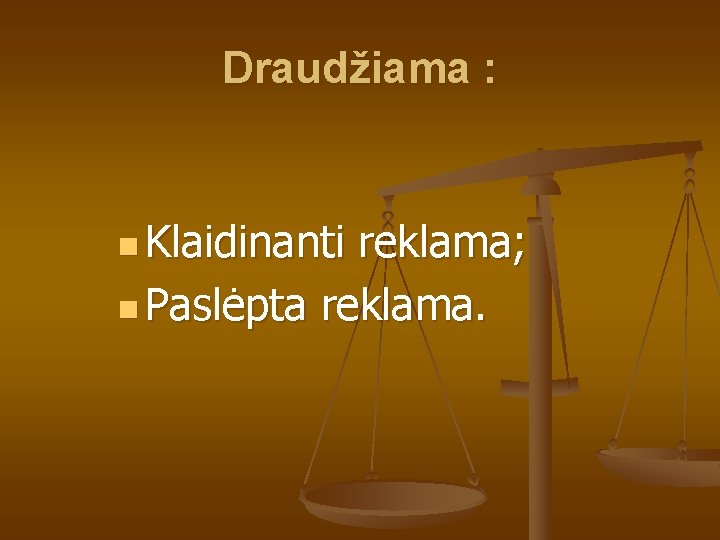 Draudžiama :

Klaidinanti reklama;
Paslėpta reklama.